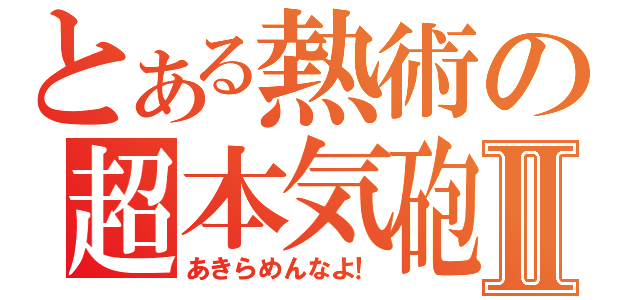 とある熱術の
超本気砲Ⅱ
あきらめんなよ!